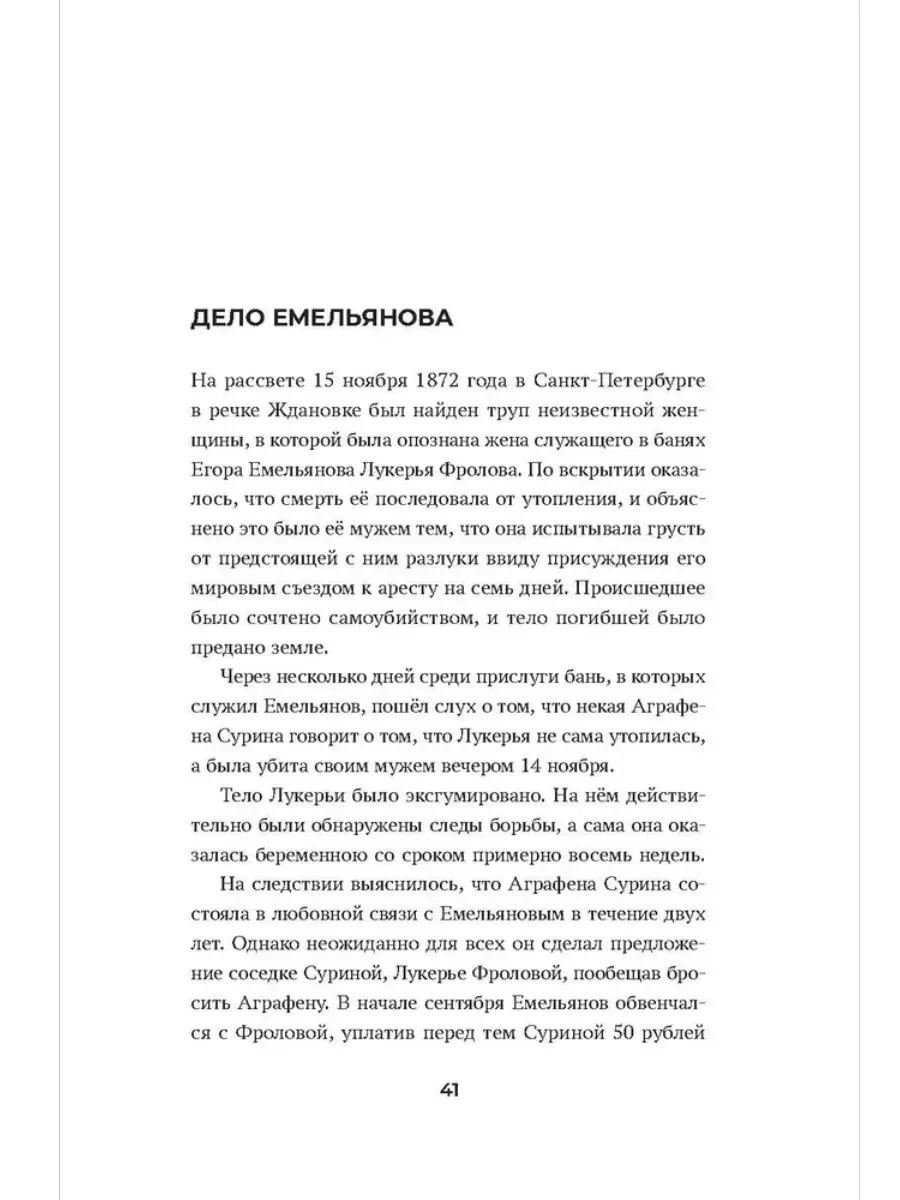 ДЕЛО ЕМЕЛЬЯНОВА

На рассвете 15 ноября 1872 года в Санкт-Петербурге в речке Ждановке был найден труп неизвестной женщины, в которой была опознана жена служащего в банях Егора Емельянова Лукерья Фролова. По вскрытии оказалось, что смерть её последовала от утопления, и объяснено это было её мужем тем, что она испытывала грусть от предстоящей с ним разлуки ввиду присуждения его мировым съездом к аресту на семь дней. Происшедшее было сочтено самоубийством, и тело погибшей было предано земле.

Через несколько дней среди прислуги бань, в которых служил Емельянов, пошёл слух о том, что некая Аграфена Сурина говорит о том, что Лукерья не сама утопилась, а была убита своим мужем вечером 14 ноября.

Тело Лукерьи было эксгумировано. На нём действительно были обнаружены следы борьбы, а сама она оказалась беременною со сроком примерно восемь недель.

На следствии выяснилось, что Аграфена Сурина состояла в любовной связи с Емельяновым в течение двух лет. Однако неожиданно для всех он сделал предложение соседке Суриной, Лукерье Фроловой, пообещав бросить Аграфену. В начале сентября Емельянов обвенчался с Фроловой, уплатив перед тем Суриной 50 рублей

41